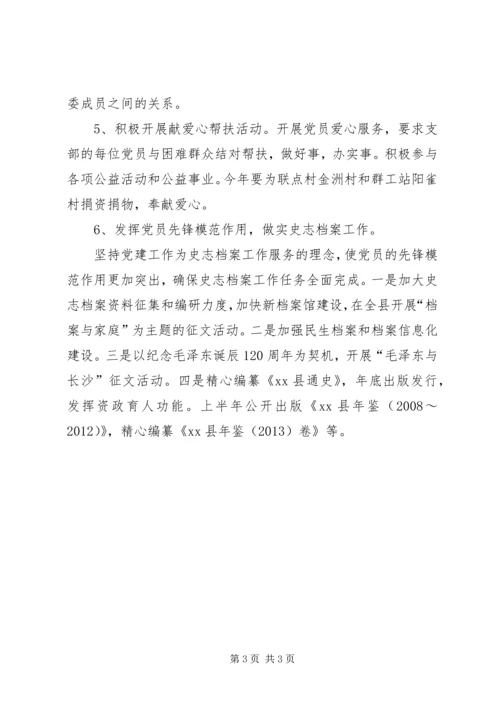 委成员之间的关系。

5、积极开展献爱心帮扶活动。开展党员爱心服务，要求支部的每位党员与困难群众结对帮扶，做好事，办实事。积极参与各项公益活动和公益事业。今年要为联点村金洲村和群工站阳雀村捐资捐物，奉献爱心。

6、发挥党员先锋模范作用，做实史志档案工作。

坚持党建工作为史志档案工作服务的理念，使党员的先锋模范作用更加突出，确保史志档案工作任务全面完成。一是加大史志档案资料征集和编研力度，加快新档案馆建设，在全县开展“档案与家庭”为主题的征文活动。二是加强民生档案和档案信息化建设。三是以纪念毛泽东诞辰120周年为契机，开展“毛泽东与长沙”征文活动。四是精心编纂《xx县通史》，年底出版发行，发挥资政育人功能。上半年公开出版《xx县年鉴（2008～2012)》，精心编纂《xx县年鉴（2013）卷》等。

第3页 共3页